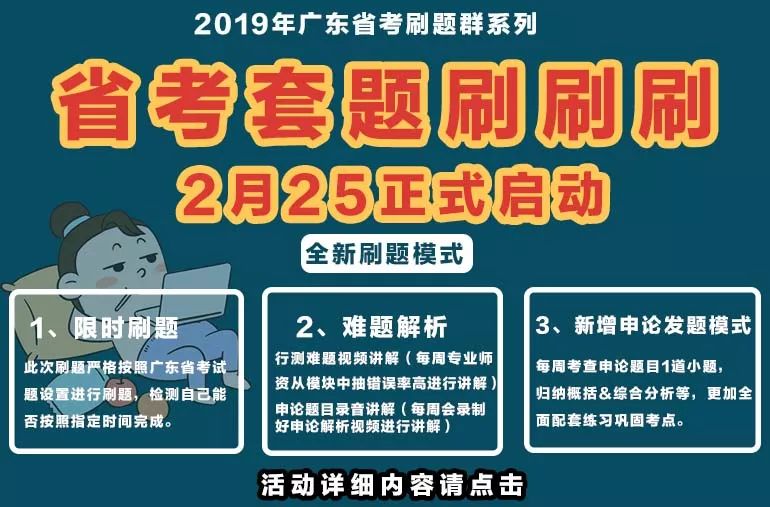 2019年广东省考刷题群系列

省考套题刷刷刷

2月25正式启动

全新刷题模式

1、限时刷题

此次刷题严格按照广东省考试题设置进行刷题，检测自己能否按照指定时间完成。

2、难题解析

行测难题视频讲解（每周专业师资从模块中抽错误率高进行讲解）

申论题目录音讲解（每周会录制好申论解析视频进行讲解）

3、新增申论发题模式

每周考查申论题目1道小题，归纳概括&综合分析等，更加全面配套练习巩固考点。

活动详细内容请点击